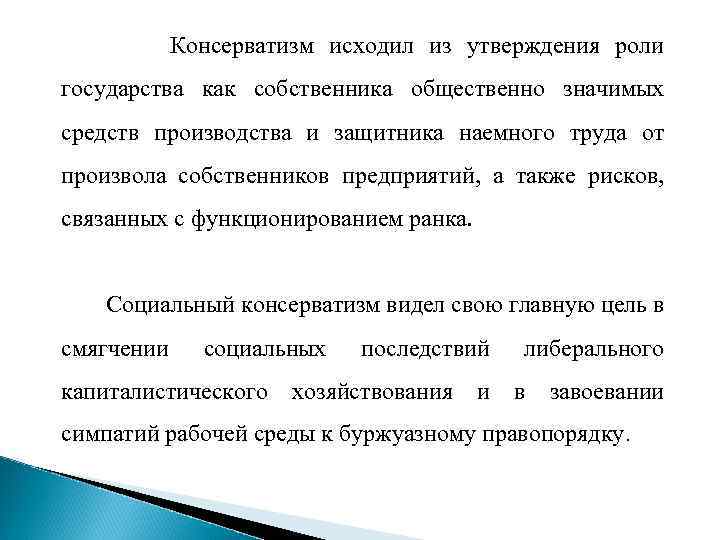 Консерватизм исходил из утверждения роли государства как собственника общественно значимых средств производства и защитника наемного труда от произвола собственников предприятий, а также рисков, связанных с функционированием ранка.

Социальный консерватизм видел свою главную цель в смягчении социальных последствий либерального капиталистического хозяйствования и в завоевании симпатий рабочей среды к буржуазному правопорядку.